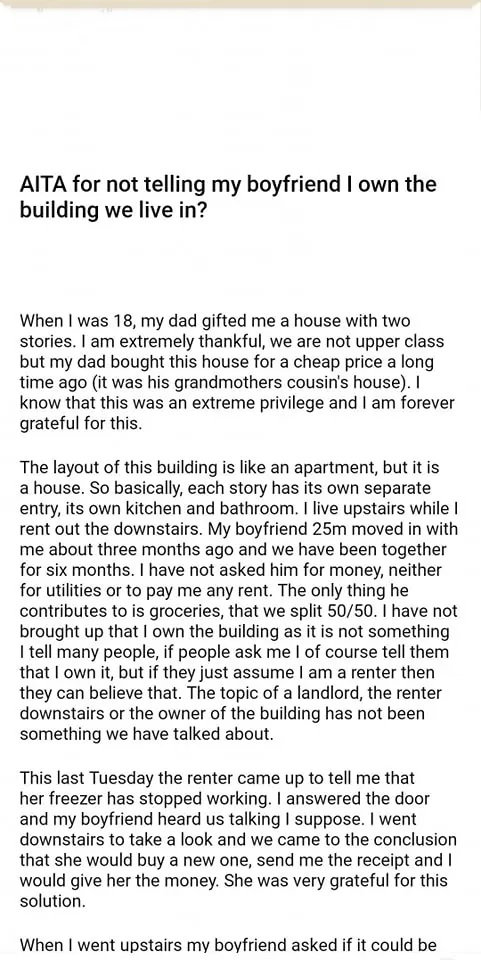 AITA for not telling my boyfriend I own the building we live in?

When I was 18, my dad gifted me a house with two stories. I am extremely thankful, we are not upper class but my dad bought this house for a cheap price a long time ago (it was his grandmothers cousin's house). I know that this was an extreme privilege and I am forever grateful for this.

The layout of this building is like an apartment, but it is a house. So basically, each story has its own separate entry, its own kitchen and bathroom. I live upstairs while I rent out the downstairs. My boyfriend 25m moved in with me about three months ago and we have been together for six months. I have not asked him for money, neither for utilities or to pay me any rent. The only thing he contributes to is groceries, that we split 50/50. I have not brought up that I own the building as it is not something I tell many people, if people ask me I of course tell them that I own it, but if they just assume I am a renter then they can believe that. The topic of a landlord, the renter downstairs or the owner of the building has not been something we have talked about.

This last Tuesday the renter came up to tell me that her freezer has stopped working. I answered the door and my boyfriend heard us talking I suppose. I went downstairs to take a look and we came to the conclusion that she would buy a new one, send me the receipt and I would give her the money. She was very grateful for this solution.

When I went upstairs my boyfriend asked if it could be